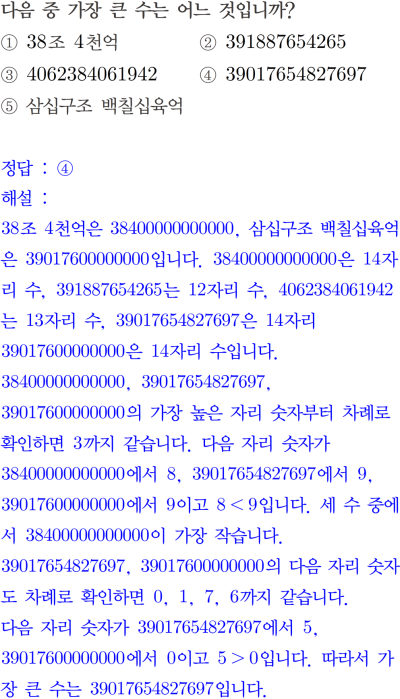 다음 중 가장 큰 수는 어느 것입니까?
① 38조 4천억  ② 391887654265
③ 4062384061942  ④ 39017654827697
⑤ 삼십구조 백칠십육억

정답 : ④
해설 :
38조 4천억은 38400000000000, 삼십구조 백칠십육억은 39017600000000입니다. 38400000000000은 14자리 수, 391887654265는 12자리 수, 4062384061942는 13자리 수, 39017654827697은 14자리 39017600000000은 14자리 수입니다.
38400000000000, 39017654827697, 39017600000000의 가장 높은 자리 숫자부터 차례로 확인하면 3까지 같습니다. 다음 자리 숫자가 38400000000000에서 8, 39017654827697에서 9, 39017600000000에서 9이고 $8<9$입니다. 세 수 중에서 38400000000000이 가장 작습니다.
39017654827697, 39017600000000의 다음 자리 숫자도 차례로 확인하면 0, 1, 7, 6까지 같습니다.
다음 자리 숫자가 39017654827697에서 5, 39017600000000에서 0이고 $5>0$입니다. 따라서 가장 큰 수는 39017654827697입니다.